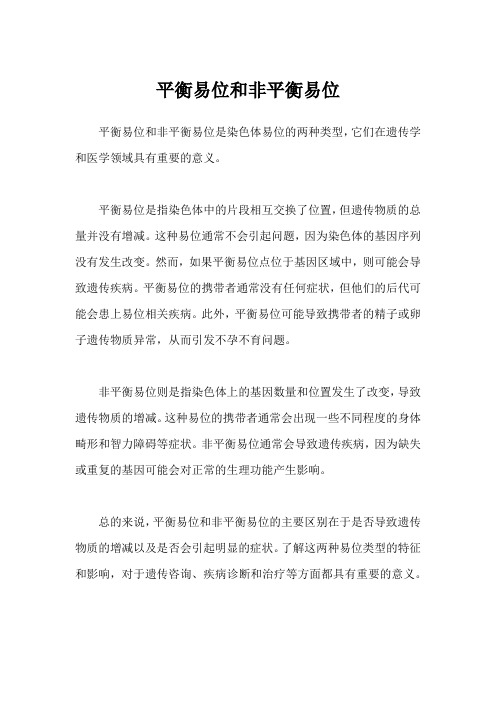 平衡易位和非平衡易位

平衡易位和非平衡易位是染色体易位的两种类型，它们在遗传学和医学领域具有重要的意义。

平衡易位是指染色体中的片段相互交换了位置，但遗传物质的总量并没有增减。这种易位通常不会引起问题，因为染色体的基因序列没有发生改变。然而，如果平衡易位点位于基因区域中，则可能会导致遗传疾病。平衡易位的携带者通常没有任何症状，但他们的后代可能会患上易位相关疾病。此外，平衡易位可能导致携带者的精子或卵子遗传物质异常，从而引发不孕不育问题。

非平衡易位则是指染色体上的基因数量和位置发生了改变，导致遗传物质的增减。这种易位的携带者通常会出现一些不同程度的身体畸形和智力障碍等症状。非平衡易位通常会导致遗传疾病，因为缺失或重复的基因可能会对正常的生理功能产生影响。

总的来说，平衡易位和非平衡易位的主要区别在于是否导致遗传物质的增减以及是否会引起明显的症状。了解这两种易位类型的特征和影响，对于遗传咨询、疾病诊断和治疗等方面都具有重要的意义。